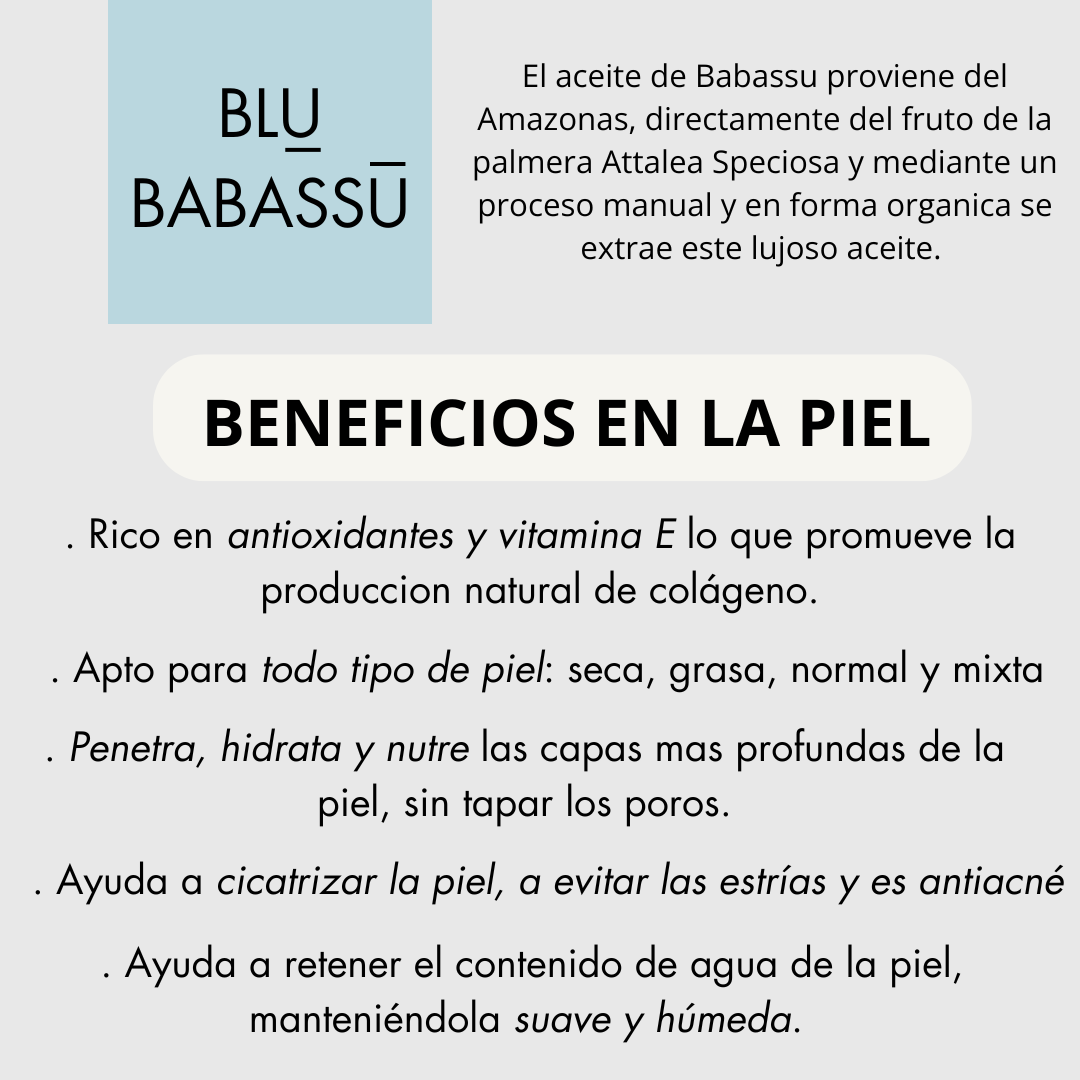 BLU
BABASSŪ

El aceite de Babassu proviene del Amazonas, directamente del fruto de la palmera Attalea Speciosa y mediante un proceso manual y en forma organica se extrae este lujoso aceite.

BENEFICIOS EN LA PIEL

. Rico en antioxidantes y vitamina E lo que promueve la produccion natural de colágeno.

. Apto para todo tipo de piel: seca, grasa, normal y mixta

. Penetra, hidrata y nutre las capas mas profundas de la piel, sin tapar los poros.

. Ayuda a cicatrizar la piel, a evitar las estrías y es antiacné

. Ayuda a retener el contenido de agua de la piel, manteniéndola suave y húmeda.